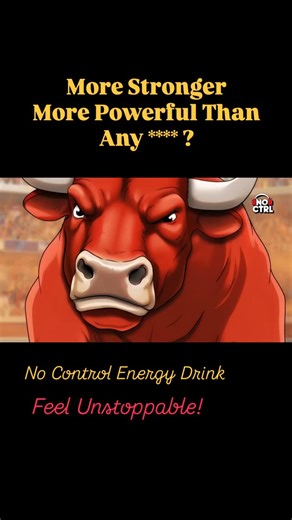 More Stronger
More Powerful Than
Any **** ?

NO
CTRL

No Control Energy Drink

Feel Unstoppable!